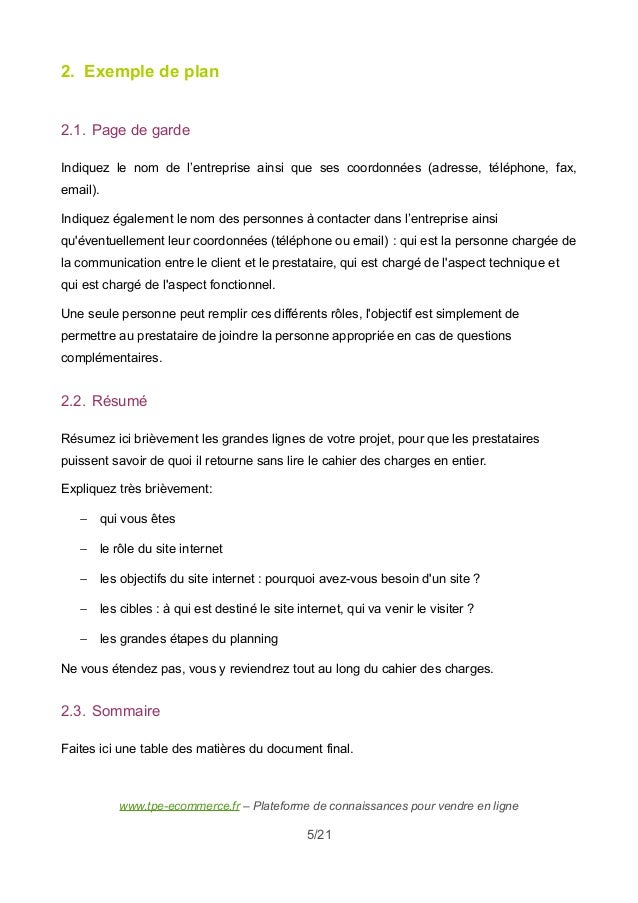 2. Exemple de plan

2.1. Page de garde

Indiquez le nom de l'entreprise ainsi que ses coordonnées (adresse, téléphone, fax, email).

Indiquez également le nom des personnes à contacter dans l'entreprise ainsi qu'éventuellement leur coordonnées (téléphone ou email) : qui est la personne chargée de la communication entre le client et le prestataire, qui est chargé de l'aspect technique et qui est chargé de l'aspect fonctionnel.

Une seule personne peut remplir ces différents rôles, l'objectif est simplement de permettre au prestataire de joindre la personne appropriée en cas de questions complémentaires.

2.2. Résumé

Résumez ici brièvement les grandes lignes de votre projet, pour que les prestataires puissent savoir de quoi il retourne sans lire le cahier des charges en entier.

Expliquez très brièvement:

– qui vous êtes

– le rôle du site internet

– les objectifs du site internet : pourquoi avez-vous besoin d'un site ?

– les cibles : à qui est destiné le site internet, qui va venir le visiter ?

– les grandes étapes du planning

Ne vous étendez pas, vous y reviendrez tout au long du cahier des charges.

2.3. Sommaire

Faites ici une table des matières du document final.

www.tpe-ecommerce.fr – Plateforme de connaissances pour vendre en ligne

5/21